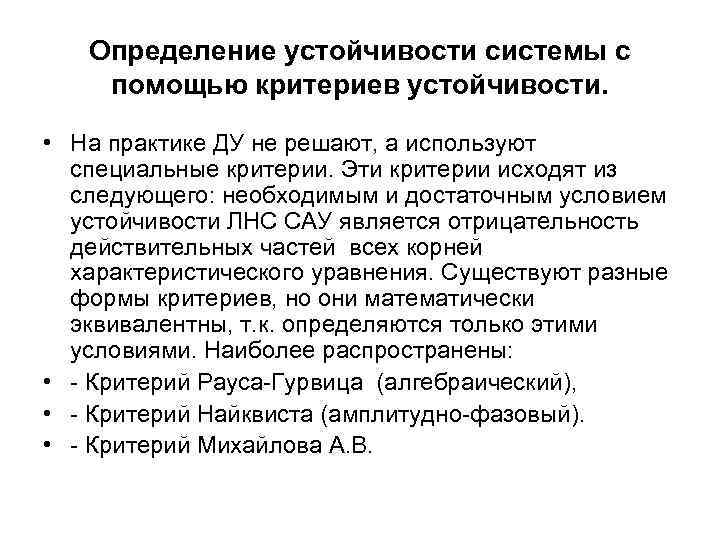 Определение устойчивости системы с помощью критериев устойчивости.

• На практике ДУ не решают, а используют специальные критерии. Эти критерии исходят из следующего: необходимым и достаточным условием устойчивости ЛНС САУ является отрицательность действительных частей всех корней характеристического уравнения. Существуют разные формы критериев, но они математически эквивалентны, т.к. определяются только этими условиями. Наиболее распространены:
• - Критерий Рауса-Гурвица (алгебраический),
• - Критерий Найквиста (амплитудно-фазовый).
• - Критерий Михайлова А.В.